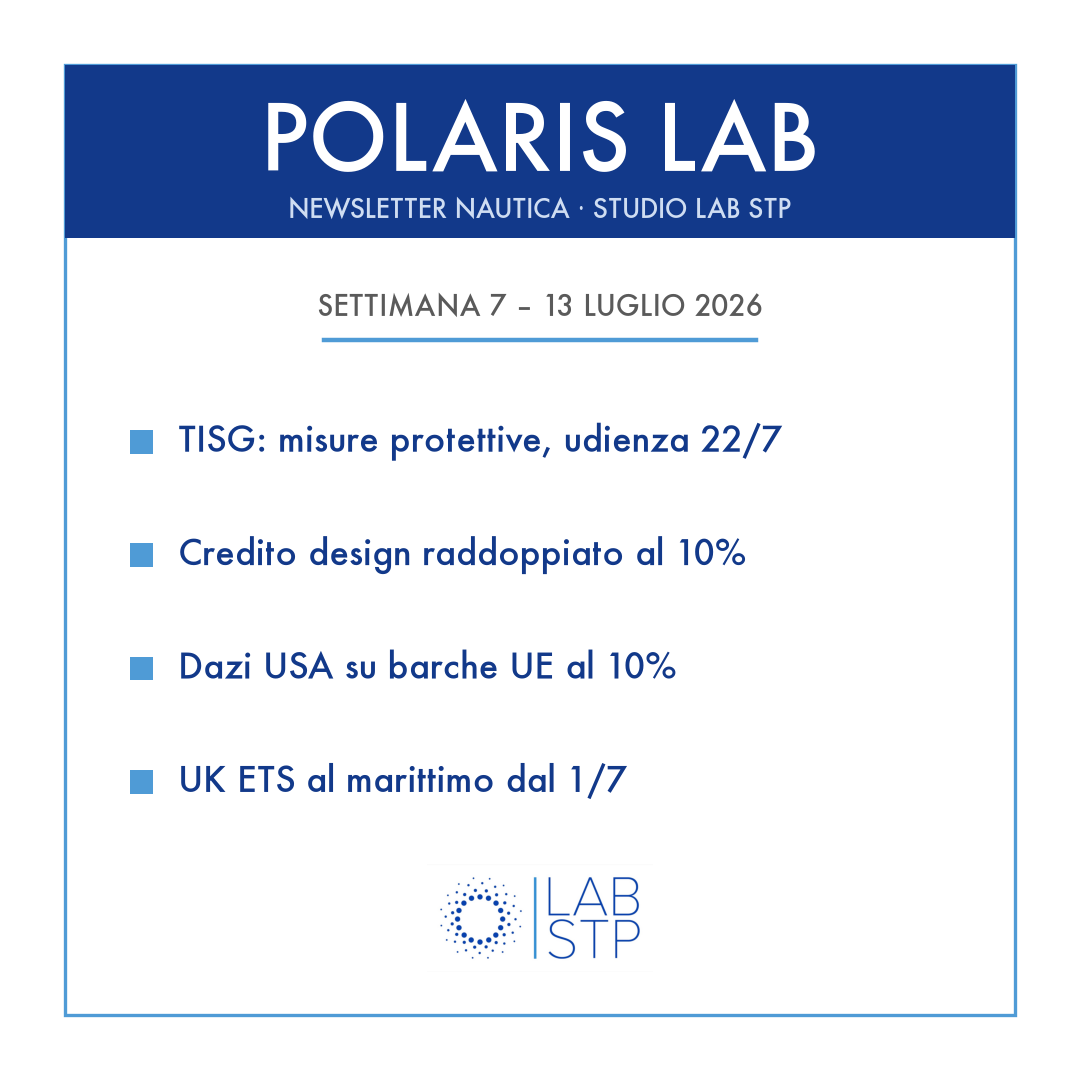 POLARIS LAB

NEWSLETTER NAUTICA · STUDIO LAB STP

SETTIMANA 7 – 13 LUGLIO 2026

TISG: misure protettive, udienza 22/7

Credito design raddoppiato al 10%

Dazi USA su barche UE al 10%

UK ETS al marittimo dal 1/7

LAB STP